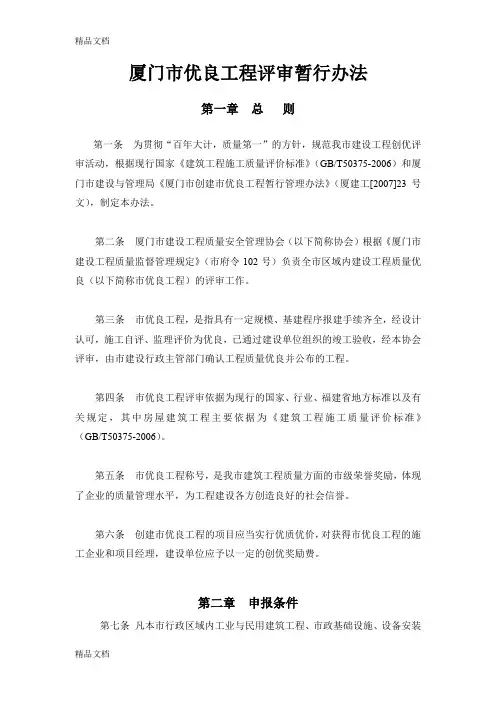 精品文档

厦门市优良工程评审暂行办法

第一章 总 则

第一条 为贯彻“百年大计，质量第一”的方针，规范我市建设工程创优评审活动，根据现行国家《建筑工程施工质量评价标准》（GB/T50375-2006）和厦门市建设与管理局《厦门市创建市优良工程暂行管理办法》（厦建工[2007]23 号文），制定本办法。

第二条 厦门市建设工程质量安全管理协会（以下简称协会）根据《厦门市建设工程质量监督管理规定》（市府令 102 号）负责全市区域内建设工程质量优良（以下简称市优良工程）的评审工作。

第三条 市优良工程，是指具有一定规模、基建程序报建手续齐全，经设计认可，施工自评、监理评价为优良，已通过建设单位组织的竣工验收，经本协会评审，由市建设行政主管部门确认工程质量优良并公布的工程。

第四条 市优良工程评审依据为现行的国家、行业、福建省地方标准以及有关规定，其中房屋建筑工程主要依据为《建筑工程施工质量评价标准》（GB/T50375-2006）。

第五条 市优良工程称号，是我市建筑工程质量方面的市级荣誉奖励，体现了企业的质量管理水平，为工程建设各方创造良好的社会信誉。

第六条 创建市优良工程的项目应当实行优质优价，对获得市优良工程的施工企业和项目经理，建设单位应予以一定的创优奖励费。

第二章 申报条件

第七条 凡本市行政区域内工业与民用建筑工程、市政基础设施、设备安装

精品文档